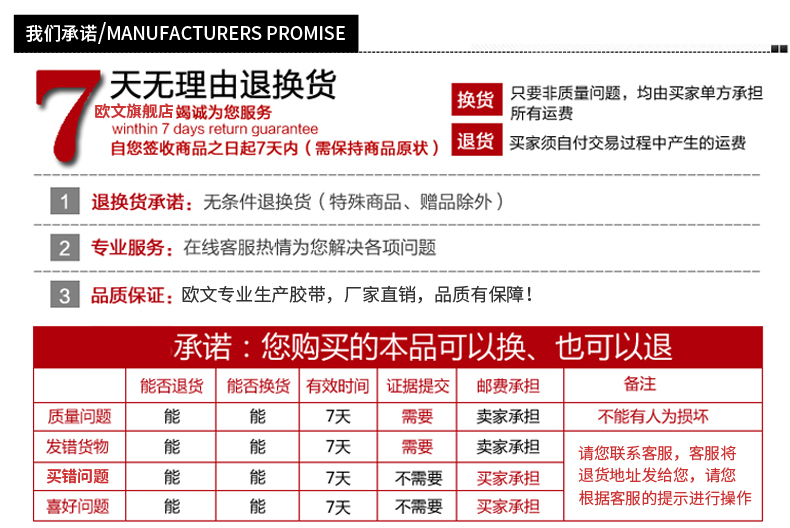 我们承诺/MANUFACTURERS PROMISE

7天无理由退换货
欧文旗舰店竭诚为您服务
winthin 7 days return guarantee
自您签收商品之日起7天内（需保持商品原状）

换货 只要非质量问题，均由买家单方承担所有运费
退货 买家须自付交易过程中产生的运费

1 退换货承诺：无条件退换货（特殊商品、赠品除外）

2 专业服务：在线客服热情为您解决各项问题

3 品质保证：欧文专业生产胶带，厂家直销，品质有保障！

承诺：您购买的本品可以换、也可以退

| | 能否退货 | 能否换货 | 有效时间 | 证据提交 | 邮费承担 | 备注 |
|---|---|---|---|---|---|---|
| 质量问题 | 能 | 能 | 7天 | 需要 | 卖家承担 | 不能有人为损坏 |
| 发错货物 | 能 | 能 | 7天 | 需要 | 卖家承担 | 请您联系客服，客服将退货地址发给您，请您根据客服的提示进行操作 |
| 买错问题 | 能 | 能 | 7天 | 不需要 | 买家承担 | |
| 喜好问题 | 能 | 能 | 7天 | 不需要 | 买家承担 | |